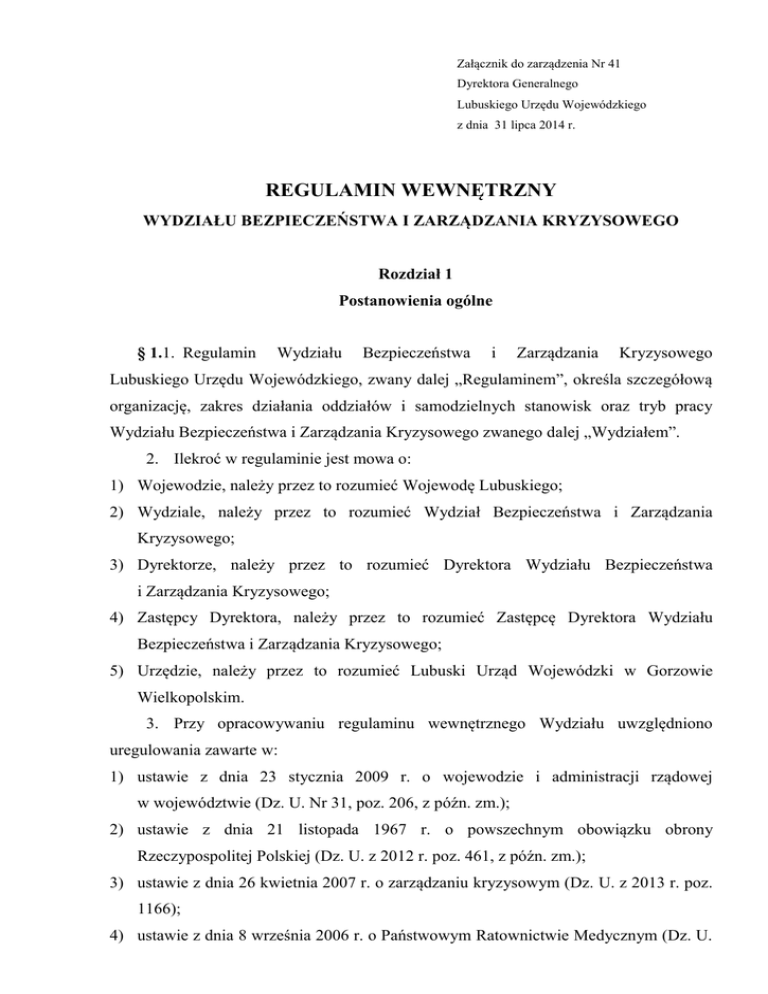 Załącznik do zarządzenia Nr 41
Dyrektora Generalnego
Lubuskiego Urzędu Wojewódzkiego
z dnia 31 lipca 2014 r.

REGULAMIN WEWNĘTRZNY
WYDZIAŁU BEZPIECZEŃSTWA I ZARZĄDZANIA KRYZYSOWEGO

Rozdział 1
Postanowienia ogólne

§ 1.1. Regulamin Wydziału Bezpieczeństwa i Zarządzania Kryzysowego Lubuskiego Urzędu Wojewódzkiego, zwany dalej „Regulaminem”, określa szczegółową organizację, zakres działania oddziałów i samodzielnych stanowisk oraz tryb pracy Wydziału Bezpieczeństwa i Zarządzania Kryzysowego zwanego dalej „Wydziałem”.

2. Ilekroć w regulaminie jest mowa o:
1) Wojewodzie, należy przez to rozumieć Wojewodę Lubuskiego;
2) Wydziale, należy przez to rozumieć Wydział Bezpieczeństwa i Zarządzania Kryzysowego;
3) Dyrektorze, należy przez to rozumieć Dyrektora Wydziału Bezpieczeństwa i Zarządzania Kryzysowego;
4) Zastępcy Dyrektora, należy przez to rozumieć Zastępcę Dyrektora Wydziału Bezpieczeństwa i Zarządzania Kryzysowego;
5) Urzędzie, należy przez to rozumieć Lubuski Urząd Wojewódzki w Gorzowie Wielkopolskim.

3. Przy opracowywaniu regulaminu wewnętrznego Wydziału uwzględniono uregulowania zawarte w:
1) ustawie z dnia 23 stycznia 2009 r. o wojewodzie i administracji rządowej w województwie (Dz. U. Nr 31, poz. 206, z późn. zm.);
2) ustawie z dnia 21 listopada 1967 r. o powszechnym obowiązku obrony Rzeczypospolitej Polskiej (Dz. U. z 2012 r. poz. 461, z późn. zm.);
3) ustawie z dnia 26 kwietnia 2007 r. o zarządzaniu kryzysowym (Dz. U. z 2013 r. poz. 1166);
4) ustawie z dnia 8 września 2006 r. o Państwowym Ratownictwie Medycznym (Dz. U.